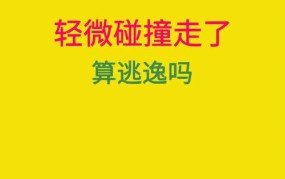 轻微碰撞走了

算逃逸吗